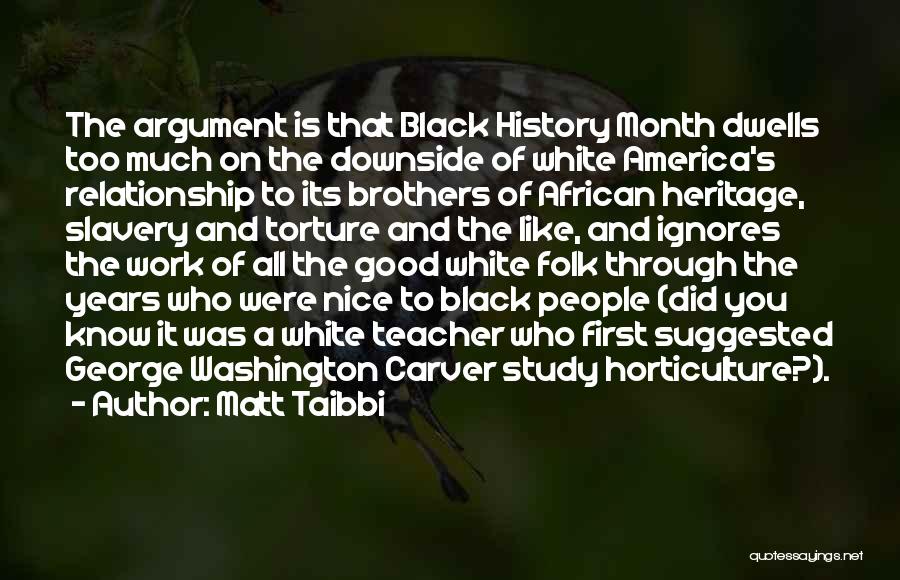 The argument is that Black History Month dwells too much on the downside of white America's relationship to its brothers of African heritage, slavery and torture and the like, and ignores the work of all the good white folk through the years who were nice to black people (did you know it was a white teacher who first suggested George Washington Carver study horticulture?).

- Author: Matt Taibbi

quotessayings.net